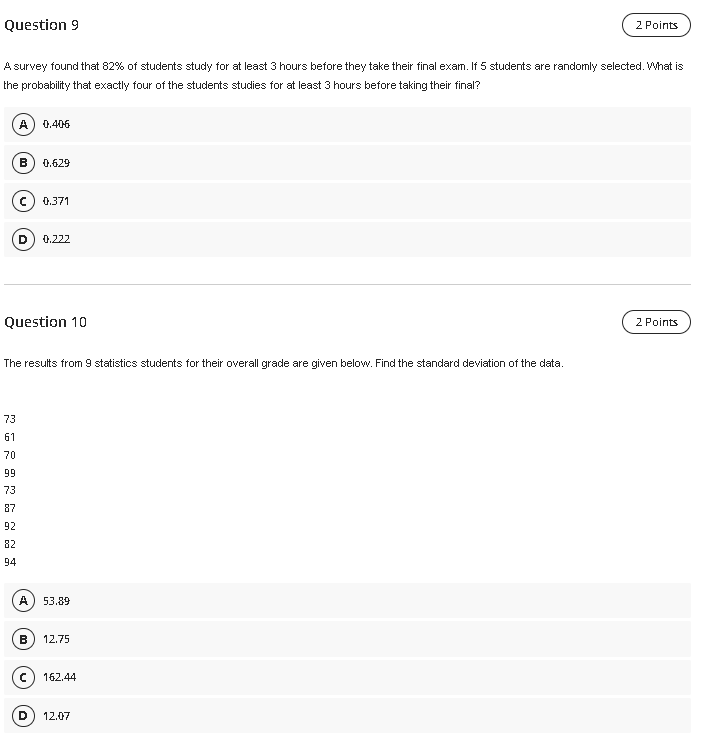 Question 9

2 Points

A survey found that 82% of students study for at least 3 hours before they take their final exam. If 5 students are randomly selected. What is the probability that exactly four of the students studies for at least 3 hours before taking their final?

A 0.406

B 0.629

C 0.371

D 0.222

Question 10

2 Points

The results from 9 statistics students for their overall grade are given below. Find the standard deviation of the data.

73
61
70
99
73
87
92
82
94

A 53.89

B 12.75

C 162.44

D 12.07